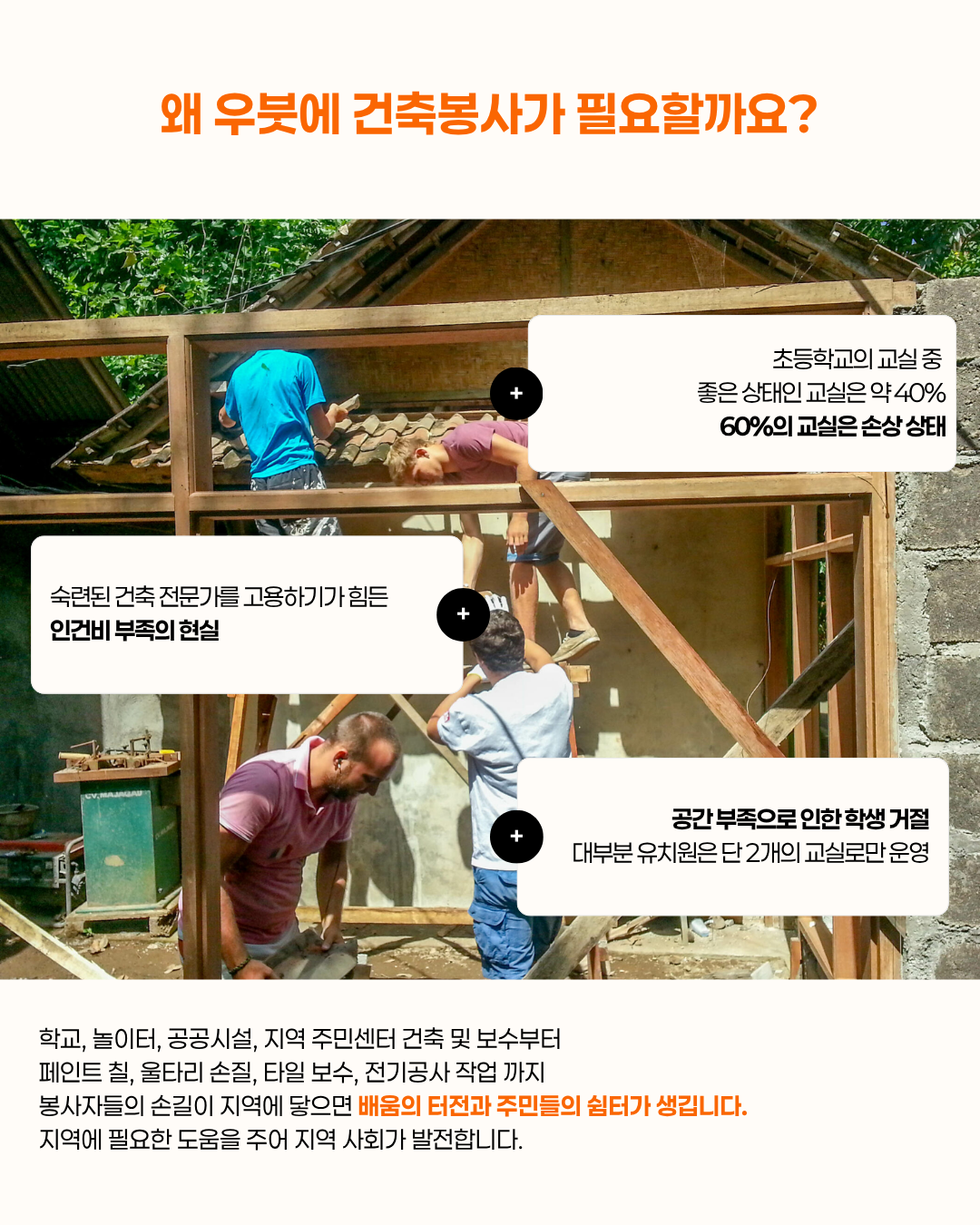 왜 우붓에 건축봉사가 필요할까요?

+

초등학교의 교실 중
좋은 상태인 교실은 약 40%
60%의 교실은 손상 상태

숙련된 건축 전문가를 고용하기가 힘든
인건비 부족의 현실

+

+

공간 부족으로 인한 학생 거절
대부분 유치원은 단 2개의 교실로만 운영

학교, 놀이터, 공공시설, 지역 주민센터 건축 및 보수부터
페인트 칠, 울타리 손질, 타일 보수, 전기공사 작업 까지
봉사자들의 손길이 지역에 닿으면 배움의 터전과 주민들의 쉼터가 생깁니다.
지역에 필요한 도움을 주어 지역 사회가 발전합니다.